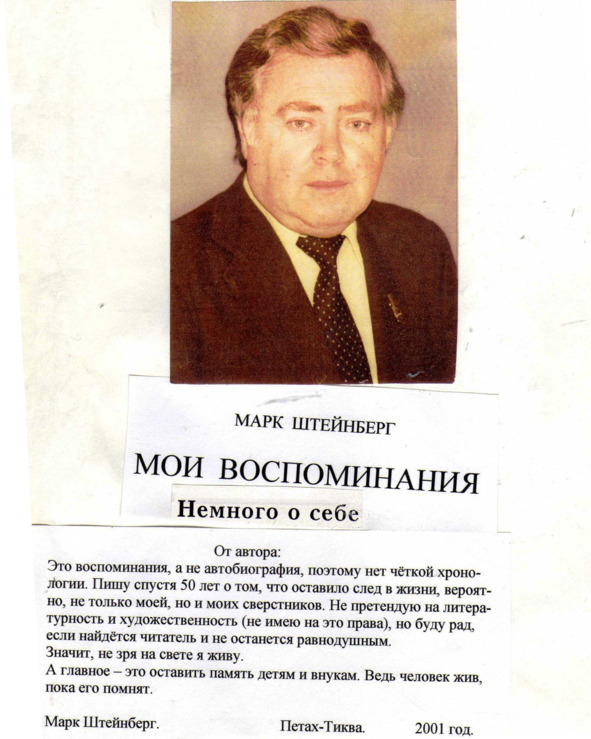 МАРК ШТЕЙНБЕРГ

МОИ ВОСПОМИНАНИЯ

Немного о себе

От автора:
Это воспоминания, а не автобиография, поэтому нет чёткой хронологии. Пишу спустя 50 лет о том, что оставило след в жизни, вероятно, не только моей, но и моих сверстников. Не претендую на литературность и художественность (не имею на это права), но буду рад, если найдётся читатель и не останется равнодушным.
Значит, не зря на свете я живу.
А главное – это оставить память детям и внукам. Ведь человек жив, пока его помнят.

Марк Штейнберг. Петах-Тиква. 2001 год.